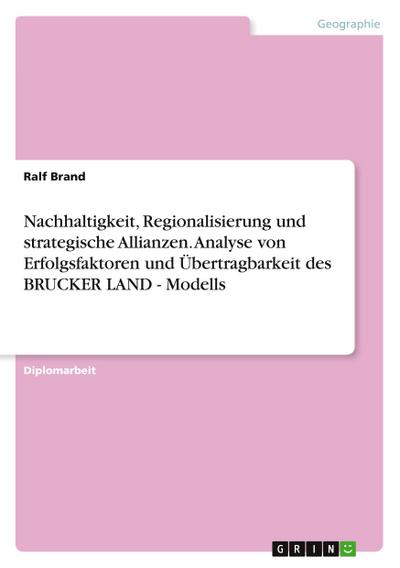 Geographie

Ralf Brand

Nachhaltigkeit, Regionalisierung und strategische Allianzen. Analyse von Erfolgsfaktoren und Übertragbarkeit des BRUCKER LAND - Modells

Diplomarbeit

GRIN